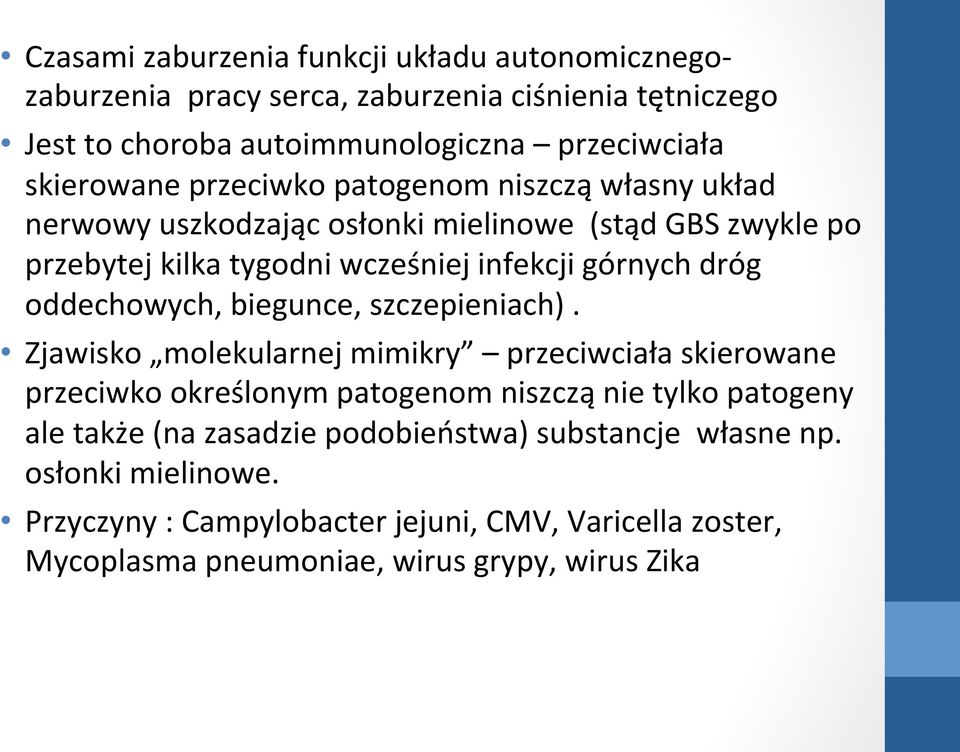 • Czasami zaburzenia funkcji układu autonomicznego- zaburzenia pracy serca, zaburzenia ciśnienia tętniczego

• Jest to choroba autoimmunologiczna – przeciwciała skierowane przeciwko patogenom niszczą własny układ nerwowy uszkodzając osłonki mielinowe (stąd GBS zwykle po przebytej kilka tygodni wcześniej infekcji górnych dróg oddechowych, biegunce, szczepieniach) .

• Zjawisko „molekularnej mimikry” – przeciwciała skierowane przeciwko określonym patogenom niszczą nie tylko patogeny ale także (na zasadzie podobieństwa) substancje własne np. osłonki mielinowe.

• Przyczyny : Campylobacter jejuni, CMV, Varicella zoster, Mycoplasma pneumoniae, wirus grypy, wirus Zika